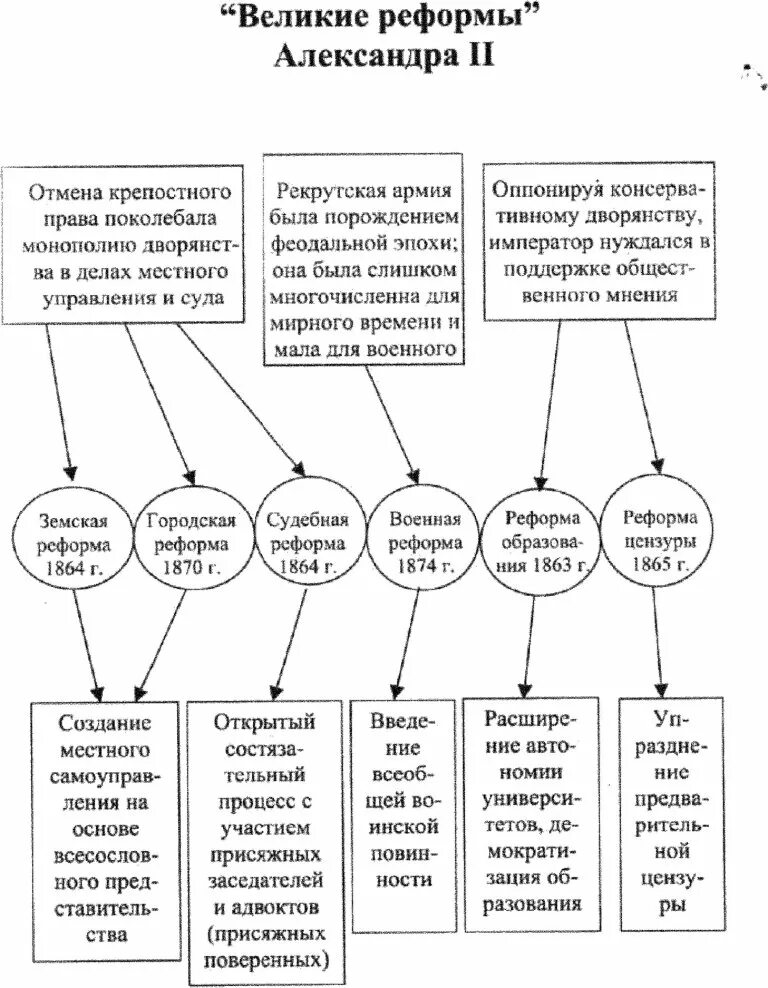 “Великие реформы”
Александра II

Отмена крепостного права поколебала монополию дворянства в делах местного управления и суда

Рекрутская армия была порождением феодальной эпохи; она была слишком многочисленна для мирного времени и мала для военного

Оппонируя консервативному дворянству, император нуждался в поддержке общественного мнения

Земская реформа 1864 г.

Городская реформа 1870 г.

Судебная реформа 1864 г.

Военная реформа 1874 г.

Реформа образования 1863 г.

Реформа цензуры 1865 г.

Создание местного самоуправления на основе всесословного представительства

Открытый состязательный процесс с участием присяжных заседателей и адвоктов (присяжных поверенных)

Введение всеобщей воинской повинности

Расширение автономии университетов, демократизация образования

Упразднение предварительной цензуры